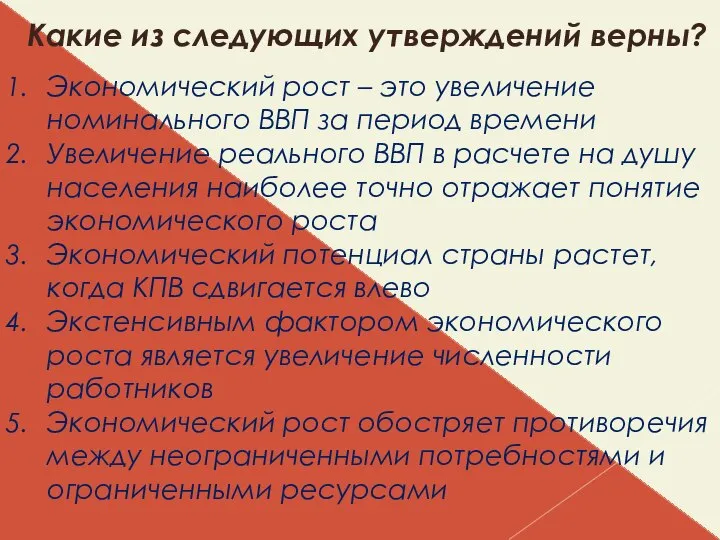 Какие из следующих утверждений верны?

1. Экономический рост – это увеличение номинального ВВП за период времени
2. Увеличение реального ВВП в расчете на душу населения наиболее точно отражает понятие экономического роста
3. Экономический потенциал страны растет, когда КПВ сдвигается влево
4. Экстенсивным фактором экономического роста является увеличение численности работников
5. Экономический рост обостряет противоречия между неограниченными потребностями и ограниченными ресурсами